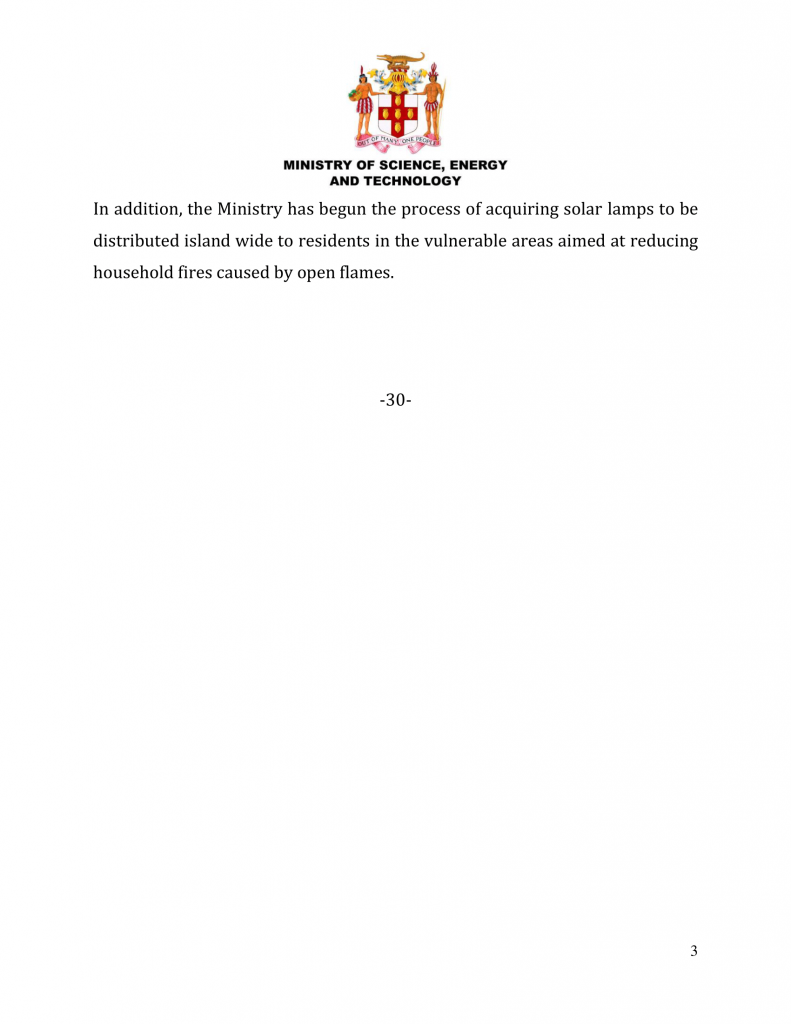 OUT OF MANY, ONE PEOPLE

MINISTRY OF SCIENCE, ENERGY AND TECHNOLOGY

In addition, the Ministry has begun the process of acquiring solar lamps to be distributed island wide to residents in the vulnerable areas aimed at reducing household fires caused by open flames.

-30-

3